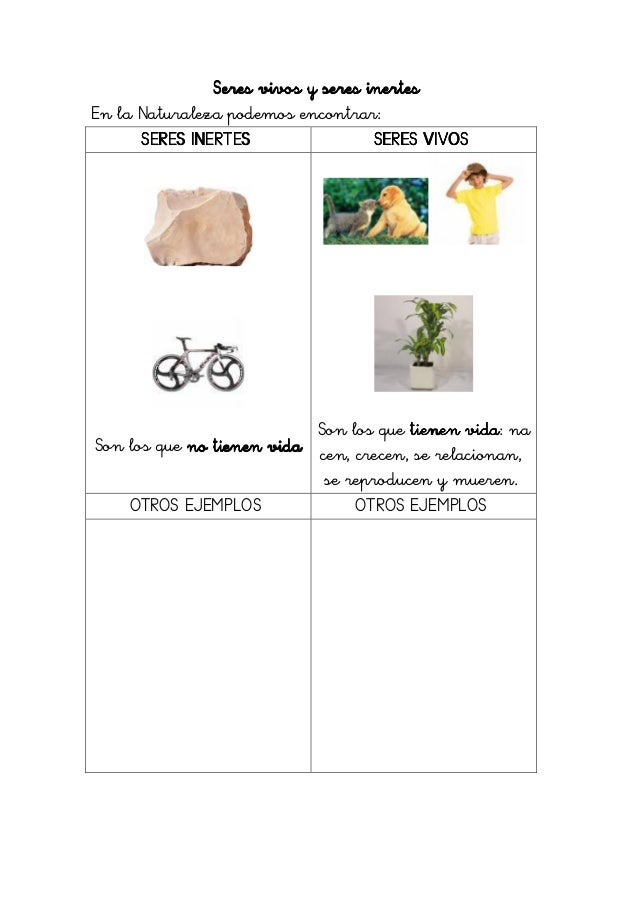 Seres vivos y seres inertes

En la Naturaleza podemos encontrar:

| SERES INERTES | SERES VIVOS |
|---|---|
| Son los que no tienen vida | Son los que tienen vida: nacen, crecen, se relacionan, se reproducen y mueren. |
| OTROS EJEMPLOS | OTROS EJEMPLOS |
|  |  |